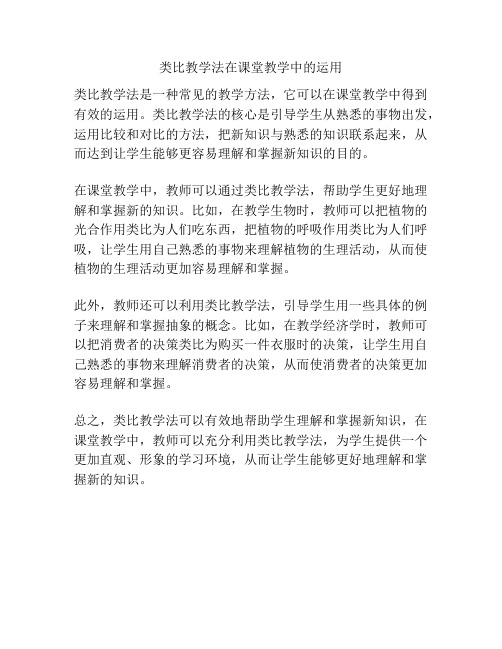 类比教学法在课堂教学中的运用

类比教学法是一种常见的教学方法，它可以在课堂教学中得到有效的运用。类比教学法的核心是引导学生从熟悉的事物出发，运用比较和对比的方法，把新知识与熟悉的知识联系起来，从而达到让学生能够更容易理解和掌握新知识的目的。

在课堂教学中，教师可以通过类比教学法，帮助学生更好地理解和掌握新的知识。比如，在教学生物时，教师可以把植物的光合作用类比为人们吃东西，把植物的呼吸作用类比为人们呼吸，让学生用自己熟悉的事物来理解植物的生理活动，从而使植物的生理活动更加容易理解和掌握。

此外，教师还可以利用类比教学法，引导学生用一些具体的例子来理解和掌握抽象的概念。比如，在教学经济学时，教师可以把消费者的决策类比为购买一件衣服时的决策，让学生用自己熟悉的事物来理解消费者的决策，从而使消费者的决策更加容易理解和掌握。

总之，类比教学法可以有效地帮助学生理解和掌握新知识，在课堂教学中，教师可以充分利用类比教学法，为学生提供一个更加直观、形象的学习环境，从而让学生能够更好地理解和掌握新的知识。